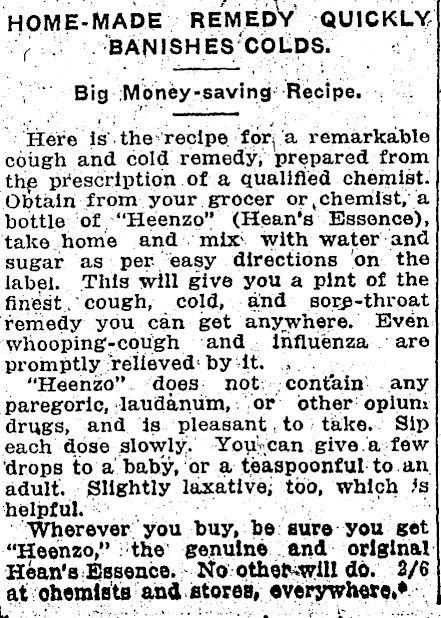 HOME-MADE REMEDY QUICKLY BANISHES COLDS.

Big Money-saving Recipe.

Here is the recipe for a remarkable cough and cold remedy, prepared from the prescription of a qualified chemist. Obtain from your grocer or chemist, a bottle of "Heenzo" (Hean's Essence), take home and mix with water and sugar as per easy directions on the label. This will give you a pint of the finest cough, cold, and sore-throat remedy you can get anywhere. Even whooping-cough and influenza are promptly relieved by it.

"Heenzo" does not contain any paregoric, laudanum, or other opium drugs, and is pleasant to take. Sip each dose slowly. You can give a few drops to a baby, or a teaspoonful to an adult. Slightly laxative, too, which is helpful.

Wherever you buy, be sure you get "Heenzo," the genuine and original Hean's Essence. No other will do. 2/6 at chemists and stores, everywhere.*